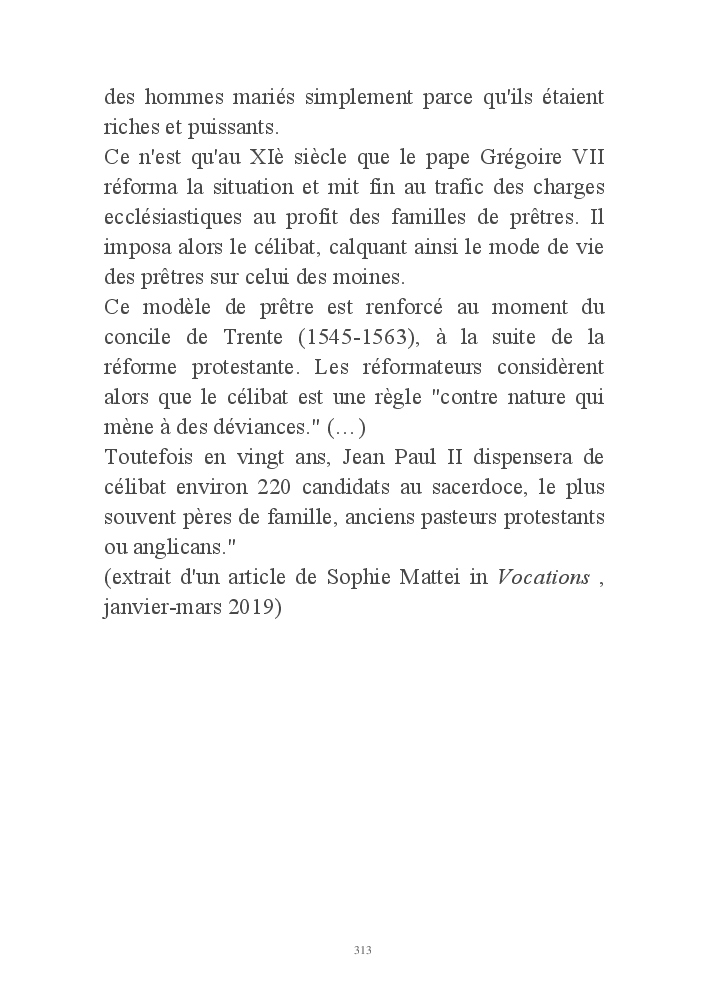 des hommes mariés simplement parce qu'ils étaient riches et puissants.
Ce n'est qu'au XIè siècle que le pape Grégoire VII réforma la situation et mit fin au trafic des charges ecclésiastiques au profit des familles de prêtres. Il imposa alors le célibat, calquant ainsi le mode de vie des prêtres sur celui des moines.
Ce modèle de prêtre est renforcé au moment du concile de Trente (1545-1563), à la suite de la réforme protestante. Les réformateurs considèrent alors que le célibat est une règle "contre nature qui mène à des déviances." (…)
Toutefois en vingt ans, Jean Paul II dispensera de célibat environ 220 candidats au sacerdoce, le plus souvent pères de famille, anciens pasteurs protestants ou anglicans."
(extrait d'un article de Sophie Mattei in Vocations , janvier-mars 2019)

313